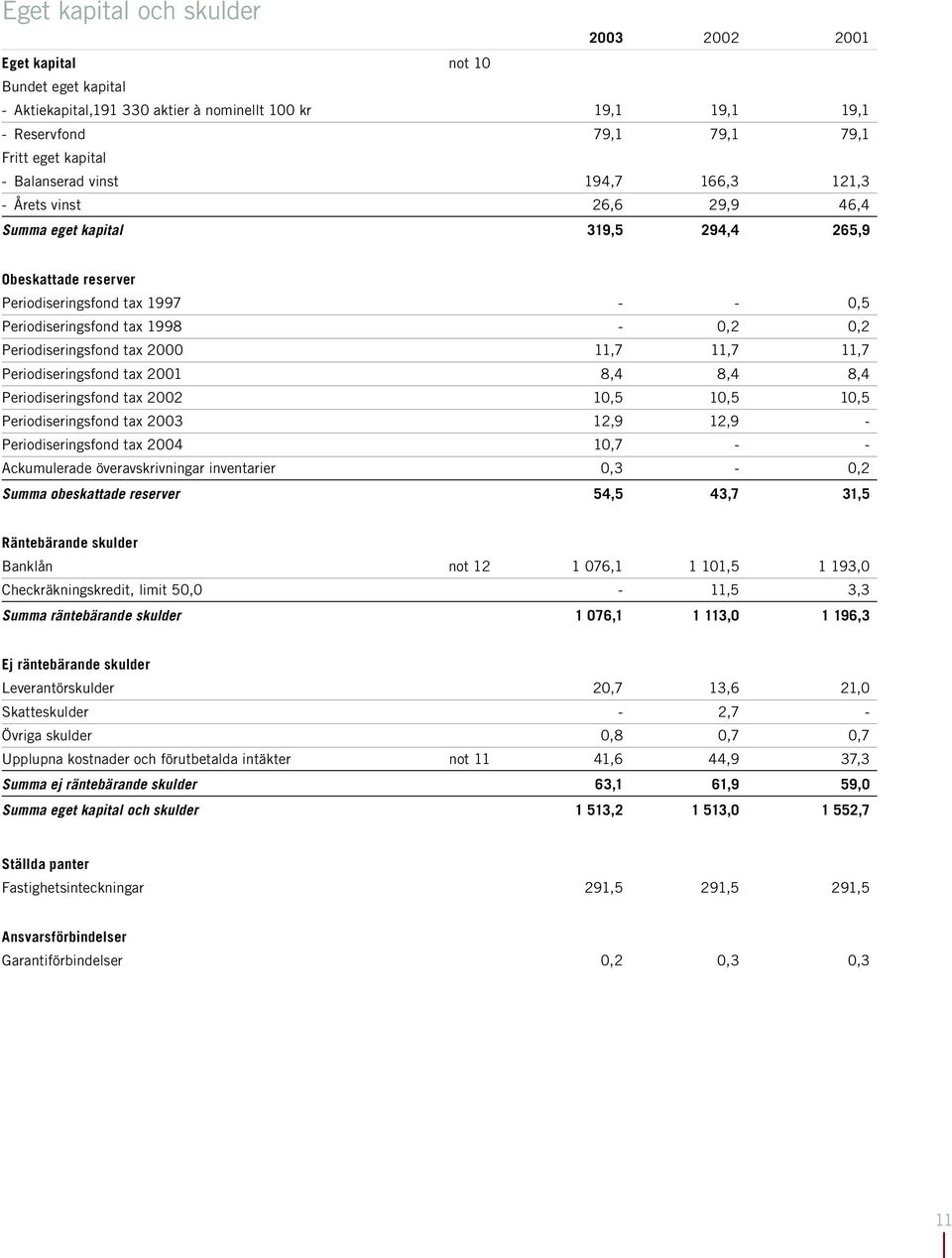 Eget kapital och skulder

| | | 2003 | 2002 | 2001 |
|---|---|---|---|---|
| Eget kapital | not 10 | | | |
| Bundet eget kapital | | | | |
| - Aktiekapital,191 330 aktier à nominellt 100 kr | | 19,1 | 19,1 | 19,1 |
| - Reservfond | | 79,1 | 79,1 | 79,1 |
| Fritt eget kapital | | | | |
| - Balanserad vinst | | 194,7 | 166,3 | 121,3 |
| - Årets vinst | | 26,6 | 29,9 | 46,4 |
| Summa eget kapital | | 319,5 | 294,4 | 265,9 |
| Obeskattade reserver | | | | |
| Periodiseringsfond tax 1997 | | - | - | 0,5 |
| Periodiseringsfond tax 1998 | | - | 0,2 | 0,2 |
| Periodiseringsfond tax 2000 | | 11,7 | 11,7 | 11,7 |
| Periodiseringsfond tax 2001 | | 8,4 | 8,4 | 8,4 |
| Periodiseringsfond tax 2002 | | 10,5 | 10,5 | 10,5 |
| Periodiseringsfond tax 2003 | | 12,9 | 12,9 | - |
| Periodiseringsfond tax 2004 | | 10,7 | - | - |
| Ackumulerade överavskrivningar inventarier | | 0,3 | - | 0,2 |
| Summa obeskattade reserver | | 54,5 | 43,7 | 31,5 |
| Räntebärande skulder | | | | |
| Banklån | not 12 | 1 076,1 | 1 101,5 | 1 193,0 |
| Checkräkningskredit, limit 50,0 | | - | 11,5 | 3,3 |
| Summa räntebärande skulder | | 1 076,1 | 1 113,0 | 1 196,3 |
| Ej räntebärande skulder | | | | |
| Leverantörskulder | | 20,7 | 13,6 | 21,0 |
| Skatteskulder | | - | 2,7 | - |
| Övriga skulder | | 0,8 | 0,7 | 0,7 |
| Upplupna kostnader och förutbetalda intäkter | not 11 | 41,6 | 44,9 | 37,3 |
| Summa ej räntebärande skulder | | 63,1 | 61,9 | 59,0 |
| Summa eget kapital och skulder | | 1 513,2 | 1 513,0 | 1 552,7 |
| Ställda panter | | | | |
| Fastighetsinteckningar | | 291,5 | 291,5 | 291,5 |
| Ansvarsförbindelser | | | | |
| Garantiförbindelser | | 0,2 | 0,3 | 0,3 |

11